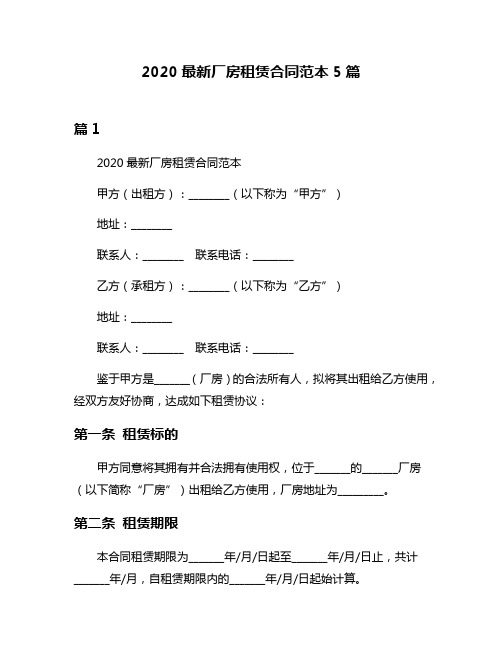 2020 最新厂房租赁合同范本 5 篇

篇 1

2020 最新厂房租赁合同范本

甲方（出租方）：________（以下称为“甲方”）

地址：________

联系人：________　联系电话：________

乙方（承租方）：________（以下称为“乙方”）

地址：________

联系人：________　联系电话：________

鉴于甲方是_______（厂房）的合法所有人，拟将其出租给乙方使用，经双方友好协商，达成如下租赁协议：

第一条 租赁标的

甲方同意将其拥有并合法拥有使用权，位于_______的_______厂房（以下简称“厂房”）出租给乙方使用，厂房地址为_________。

第二条 租赁期限

本合同租赁期限为_______年/月/日起至_______年/月/日止，共计_______年/月，自租赁期限内的_______年/月/日起始计算。